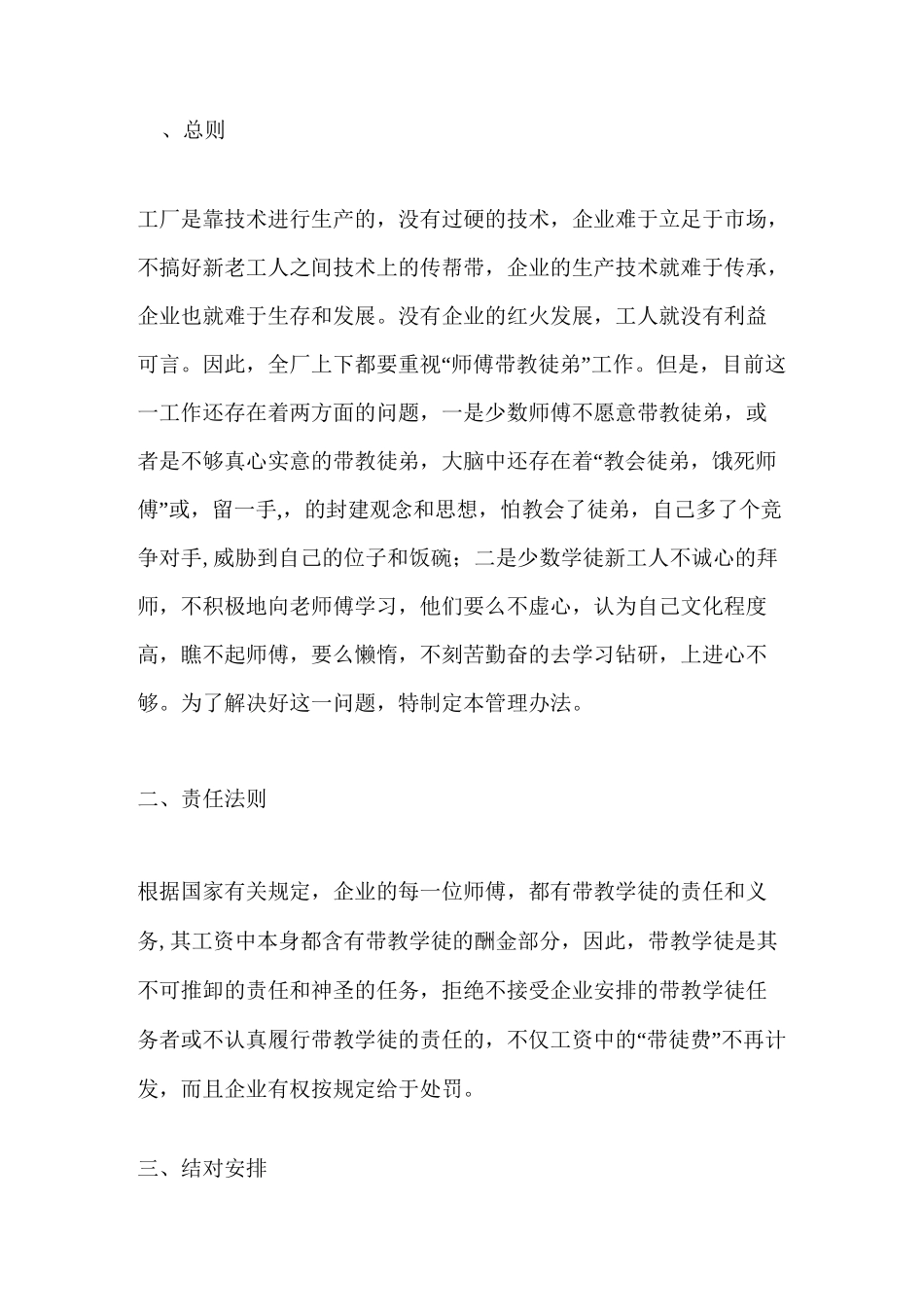 、总则

工厂是靠技术进行生产的，没有过硬的技术，企业难于立足于市场，不搞好新老工人之间技术上的传帮带，企业的生产技术就难于传承，企业也就难于生存和发展。没有企业的红火发展，工人就没有利益可言。因此，全厂上下都要重视“师傅带教徒弟”工作。但是，目前这一工作还存在着两方面的问题，一是少数师傅不愿意带教徒弟，或者是不够真心实意的带教徒弟，大脑中还存在着“教会徒弟，饿死师傅”或，留一手,，的封建观念和思想，怕教会了徒弟，自己多了个竞争对手,威胁到自己的位子和饭碗；二是少数学徒新工人不诚心的拜师，不积极地向老师傅学习，他们要么不虚心，认为自己文化程度高，瞧不起师傅，要么懒惰，不刻苦勤奋的去学习钻研，上进心不够。为了解决好这一问题，特制定本管理办法。

二、责任法则

根据国家有关规定，企业的每一位师傅，都有带教学徒的责任和义务,其工资中本身都含有带教学徒的酬金部分，因此，带教学徒是其不可推卸的责任和神圣的任务，拒绝不接受企业安排的带教学徒任务者或不认真履行带教学徒的责任的，不仅工资中的“带徒费”不再计发，而且企业有权按规定给于处罚。

三、结对安排